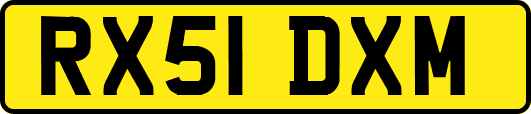 RX51 DXM